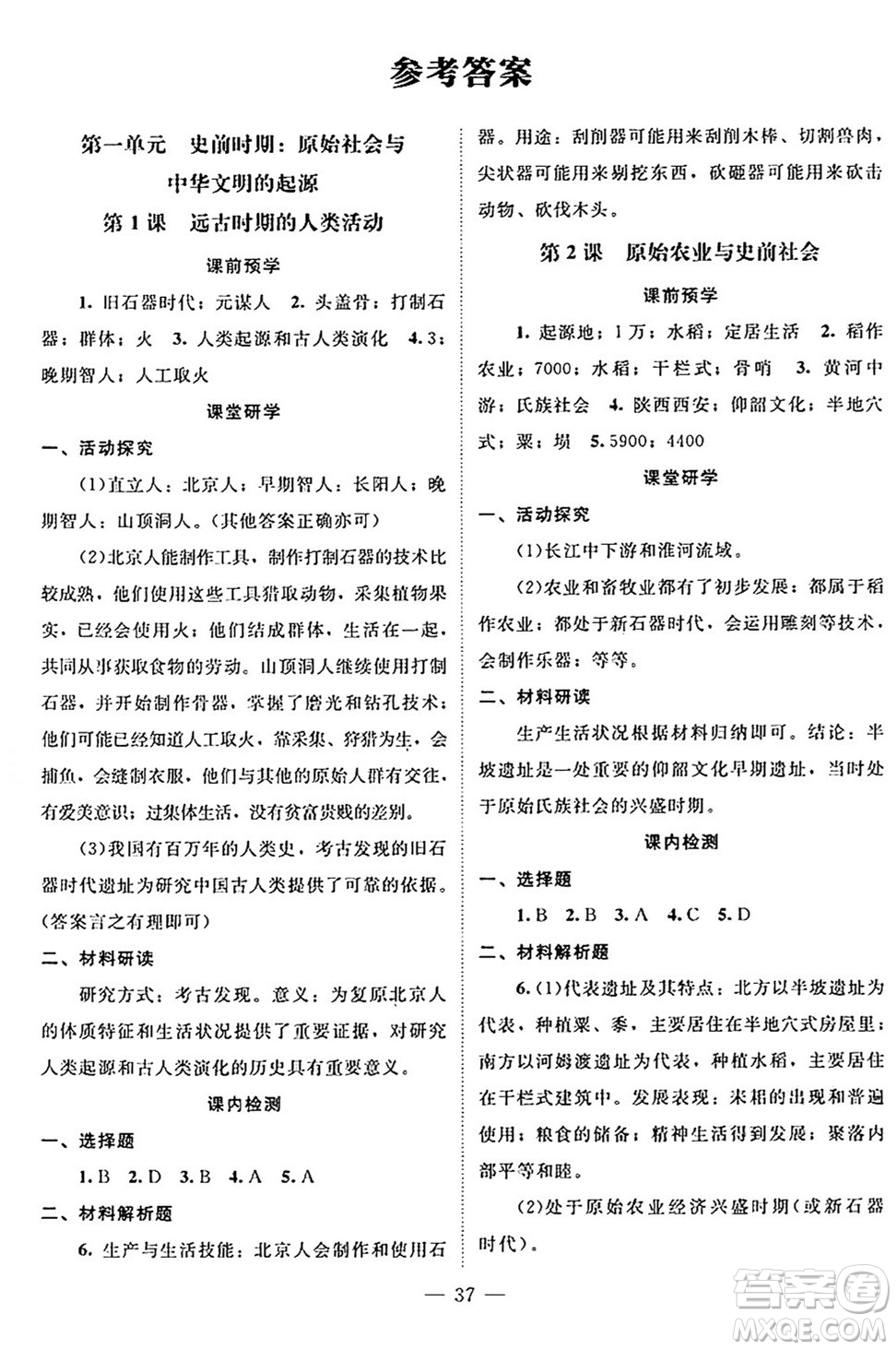 参考答案

第一单元　史前时期：原始社会与中华文明的起源

第1课　远古时期的人类活动

课前预学

1. 旧石器时代；元谋人　2. 头盖骨；打制石器；群体；火　3. 人类起源和古人类演化　4. 3；晚期智人；人工取火

课堂研学

一、活动探究

(1)直立人：北京人；早期智人：长阳人；晚期智人：山顶洞人。(其他答案正确亦可)

(2)北京人能制作工具，制作打制石器的技术比较成熟，他们使用这些工具猎取动物，采集植物果实，已经会使用火；他们结成群体，生活在一起，共同从事获取食物的劳动。山顶洞人继续使用打制石器，并开始制作骨器，掌握了磨光和钻孔技术；他们可能已经知道人工取火，靠采集、狩猎为生，会捕鱼，会缝制衣服，他们与其他的原始人群有交往，有爱美意识；过集体生活，没有贫富贵贱的差别。

(3)我国有百万年的人类史，考古发现的旧石器时代遗址为研究中国古人类提供了可靠的依据。(答案言之有理即可)

二、材料研读

研究方式：考古发现。意义：为复原北京人的体质特征和生活状况提供了重要证据，对研究人类起源和古人类演化的历史具有重要意义。

课内检测

一、选择题

1. B　2. D　3. B　4. A　5. A

二、材料解析题

6. 生产与生活技能：北京人会制作和使用石器。用途：刮削器可能用来刮削木棒、切割兽肉，尖状器可能用来剔挖东西，砍砸器可能用来砍击动物、砍伐木头。

第2课　原始农业与史前社会

课前预学

1. 起源地；1万；水稻；定居生活　2. 稻作农业；7000；水稻；干栏式；骨哨　3. 黄河中游；氏族社会　4. 陕西西安；仰韶文化；半地穴式；粟；埙　5. 5900；4400

课堂研学

一、活动探究

(1)长江中下游和淮河流域。

(2)农业和畜牧业都有了初步发展；都属于稻作农业；都处于新石器时代，会运用雕刻等技术，会制作乐器；等等。

二、材料研读

生产生活状况根据材料归纳即可。结论：半坡遗址是一处重要的仰韶文化早期遗址，当时处于原始氏族社会的兴盛时期。

课内检测

一、选择题

1. B　2. B　3. A　4. C　5. D

二、材料解析题

6. (1)代表遗址及其特点：北方以半坡遗址为代表，种植粟、黍，主要居住在半地穴式房屋里；南方以河姆渡遗址为代表，种植水稻，主要居住在干栏式建筑中。发展表现：耒耜的出现和普遍使用；粮食的储备；精神生活得到发展；聚落内部平等和睦。

(2)处于原始农业经济兴盛时期(或新石器时代)。

— 37 —

答案圈
MXQE.COM